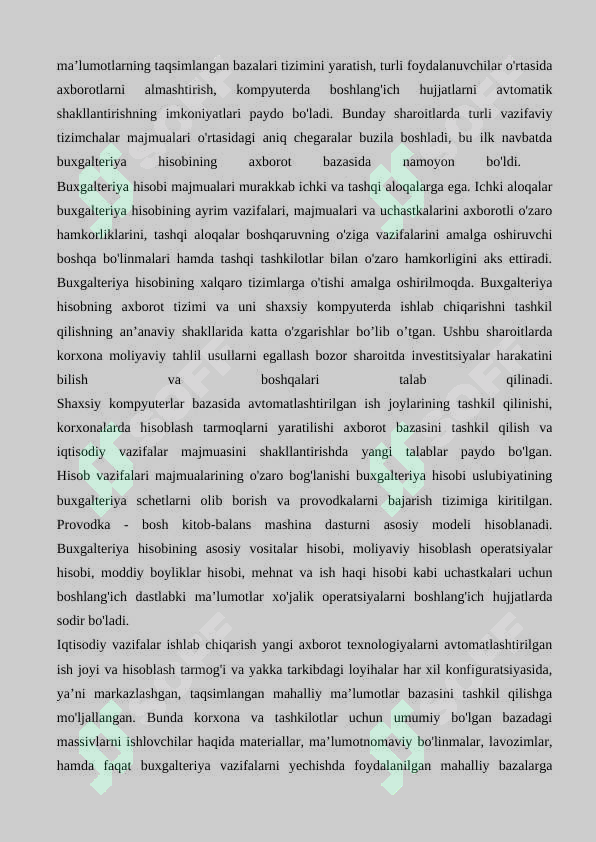 ma’lumotlarning taqsimlangan bazalari tizimini yaratish, turli foydalanuvchilar o'rtasida axborotlarni almashtirish, kompyuterda boshlang'ich hujjatlarni avtomatik shakllantirishning imkoniyatlari paydo bo'ladi. Bunday sharoitlarda turli vazifaviy tizimchalar majmualari o'rtasidagi aniq chegaralar buzila boshladi, bu ilk navbatda buxgalteriya hisobining axborot bazasida namoyon bo'ldi.
Buxgalteriya hisobi majmualari murakkab ichki va tashqi aloqalarga ega. Ichki aloqalar buxgalteriya hisobining ayrim vazifalari, majmualari va uchastkalarini axborotli o'zaro hamkorliklarini, tashqi aloqalar boshqaruvning o'ziga vazifalarini amalga oshiruvchi boshqa bo'linmalari hamda tashqi tashkilotlar bilan o'zaro hamkorligini aks ettiradi. Buxgalteriya hisobining xalqaro tizimlarga o'tishi amalga oshirilmoqda. Buxgalteriya hisobning axborot tizimi va uni shaxsiy kompyuterda ishlab chiqarishni tashkil qilishning an’anaviy shakllarida katta o'zgarishlar bo’lib o’tgan. Ushbu sharoitlarda korxona moliyaviy tahlil usullarni egallash bozor sharoitda investitsiyalar harakatini bilish va boshqalari talab qilinadi.
Shaxsiy kompyuterlar bazasida avtomatlashtirilgan ish joylarining tashkil qilinishi, korxonalarda hisoblash tarmoqlarni yaratilishi axborot bazasini tashkil qilish va iqtisodiy vazifalar majmuasini shakllantirishda yangi talablar paydo bo'lgan. Hisob vazifalari majmualarining o'zaro bog'lanishi buxgalteriya hisobi uslubiyatining buxgalteriya schetlarni olib borish va provodkalarni bajarish tizimiga kiritilgan. Provodka - bosh kitob-balans mashina dasturni asosiy modeli hisoblanadi. Buxgalteriya hisobining asosiy vositalar hisobi, moliyaviy hisoblash operatsiyalar hisobi, moddiy boyliklar hisobi, mehnat va ish haqi hisobi kabi uchastkalari uchun boshlang'ich dastlabki ma’lumotlar xo'jalik operatsiyalarni boshlang'ich hujjatlarda sodir bo'ladi.
Iqtisodiy vazifalar ishlab chiqarish yangi axborot texnologiyalarni avtomatlashtirilgan ish joyi va hisoblash tarmog'i va yakka tarkibdagi loyihalar har xil konfiguratsiyasida, ya’ni markazlashgan, taqsimlangan mahalliy ma’lumotlar bazasini tashkil qilishga mo'ljallangan. Bunda korxona va tashkilotlar uchun umumiy bo'lgan bazadagi massivlarni ishlovchilar haqida materiallar, ma’lumotnomaviy bo'linmalar, lavozimlar, hamda faqat buxgalteriya vazifalarni yechishda foydalanilgan mahalliy bazalarga